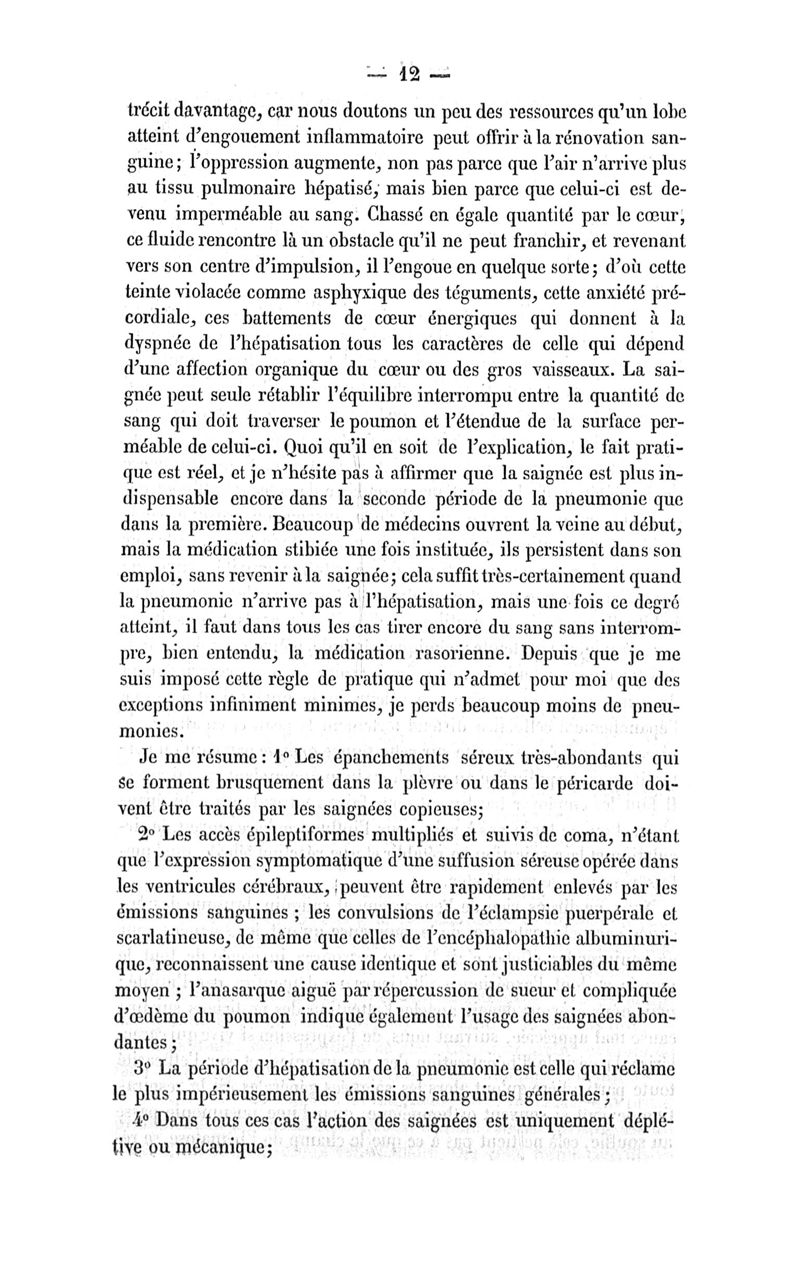 — 12 —

trécit davantage, car nous doutons un peu des ressources qu'un lobe atteint d'engouement inflammatoire peut offrir à la rénovation sanguine; l'oppression augmente, non pas parce que l'air n'arrive plus au tissu pulmonaire hépatisé, mais bien parce que celui-ci est devenu imperméable au sang. Chassé en égale quantité par le cœur, ce fluide rencontre là un obstacle qu'il ne peut franchir, et revenant vers son centre d'impulsion, il l'engoue en quelque sorte; d'où cette teinte violacée comme asphyxique des téguments, cette anxiété précordiale, ces battements de cœur énergiques qui donnent à la dyspnée de l'hépatisation tous les caractères de celle qui dépend d'une affection organique du cœur ou des gros vaisseaux. La saignée peut seule rétablir l'équilibre interrompu entre la quantité de sang qui doit traverser le poumon et l'étendue de la surface perméable de celui-ci. Quoi qu'il en soit de l'explication, le fait pratique est réel, et je n'hésite pas à affirmer que la saignée est plus indispensable encore dans la seconde période de la pneumonie que dans la première. Beaucoup de médecins ouvrent la veine au début, mais la médication stibiée une fois instituée, ils persistent dans son emploi, sans revenir à la saignée; cela suffit très-certainement quand la pneumonie n'arrive pas à l'hépatisation, mais une fois ce degré atteint, il faut dans tous les cas tirer encore du sang sans interrompre, bien entendu, la médication rasorienne. Depuis que je me suis imposé cette règle de pratique qui n'admet pour moi que des exceptions infiniment minimes, je perds beaucoup moins de pneumonies.

Je me résume : 1° Les épanchements séreux très-abondants qui se forment brusquement dans la plèvre ou dans le péricarde doivent être traités par les saignées copieuses;

2° Les accès épileptiformes multipliés et suivis de coma, n'étant que l'expression symptomatique d'une suffusion séreuse opérée dans les ventricules cérébraux, peuvent être rapidement enlevés par les émissions sanguines ; les convulsions de l'éclampsie puerpérale et scarlatineuse, de même que celles de l'encéphalopathie albuminurique, reconnaissent une cause identique et sont justiciables du même moyen ; l'anasarque aiguë par répercussion de sueur et compliquée d'œdème du poumon indique également l'usage des saignées abondantes ;

3° La période d'hépatisation de la pneumonie est celle qui réclame le plus impérieusement les émissions sanguines générales ;

4° Dans tous ces cas l'action des saignées est uniquement déplétive ou mécanique;